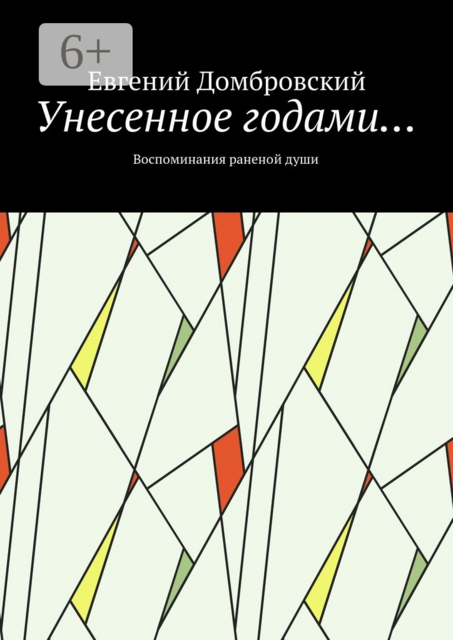 6+

Евгений Домбровский

Унесенное годами…

Воспоминания раненой души